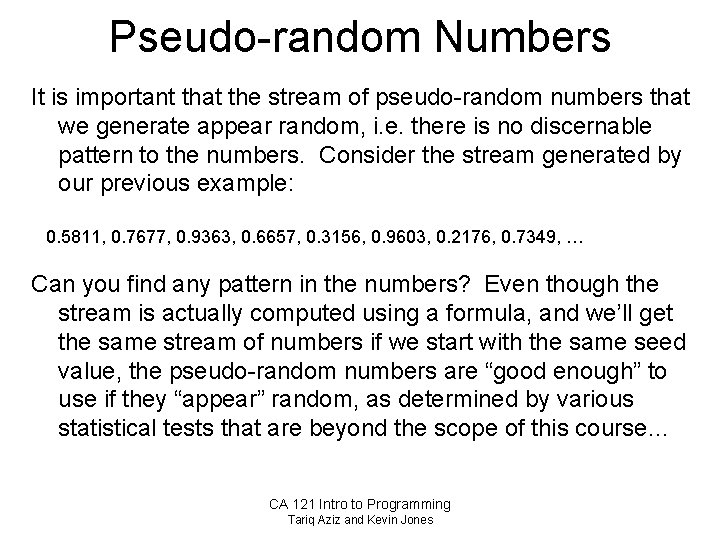 Pseudo-random Numbers

It is important that the stream of pseudo-random numbers that we generate appear random, i.e. there is no discernable pattern to the numbers. Consider the stream generated by our previous example:

0.5811, 0.7677, 0.9363, 0.6657, 0.3156, 0.9603, 0.2176, 0.7349, …

Can you find any pattern in the numbers? Even though the stream is actually computed using a formula, and we'll get the same stream of numbers if we start with the same seed value, the pseudo-random numbers are "good enough" to use if they "appear" random, as determined by various statistical tests that are beyond the scope of this course…

CA 121 Intro to Programming
Tariq Aziz and Kevin Jones